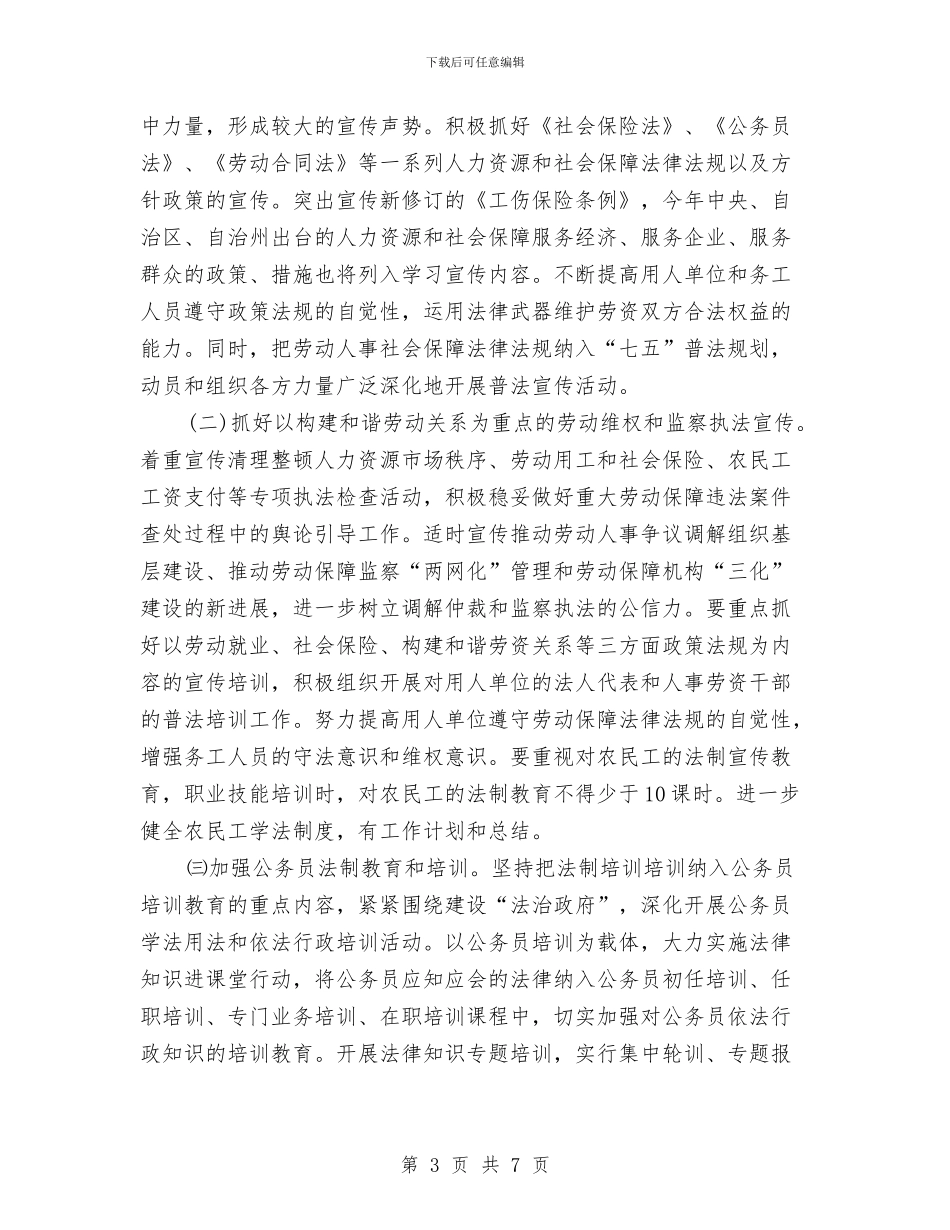 下载后可任意编辑

中力量，形成较大的宣传声势。积极抓好《社会保险法》、《公务员法》、《劳动合同法》等一系列人力资源和社会保障法律法规以及方针政策的宣传。突出宣传新修订的《工伤保险条例》，今年中央、自治区、自治州出台的人力资源和社会保障服务经济、服务企业、服务群众的政策、措施也将列入学习宣传内容。不断提高用人单位和务工人员遵守政策法规的自觉性，运用法律武器维护劳资双方合法权益的能力。同时，把劳动人事社会保障法律法规纳入“七五”普法规划，动员和组织各方力量广泛深化地开展普法宣传活动。

(二)抓好以构建和谐劳动关系为重点的劳动维权和监察执法宣传。着重宣传清理整顿人力资源市场秩序、劳动用工和社会保险、农民工工资支付等专项执法检查活动，积极稳妥做好重大劳动保障违法案件查处过程中的舆论引导工作。适时宣传推动劳动人事争议调解组织基层建设、推动劳动保障监察“两网化”管理和劳动保障机构“三化”建设的新进展，进一步树立调解仲裁和监察执法的公信力。要重点抓好以劳动就业、社会保险、构建和谐劳资关系等三方面政策法规为内容的宣传培训，积极组织开展对用人单位的法人代表和人事劳资干部的普法培训工作。努力提高用人单位遵守劳动保障法律法规的自觉性，增强务工人员的守法意识和维权意识。要重视对农民工的法制宣传教育，职业技能培训时，对农民工的法制教育不得少于10课时。进一步健全农民工学法制度，有工作计划和总结。

㈢加强公务员法制教育和培训。坚持把法制培训培训纳入公务员培训教育的重点内容，紧紧围绕建设“法治政府”，深化开展公务员学法用法和依法行政培训活动。以公务员培训为载体，大力实施法律知识进课堂行动，将公务员应知应会的法律纳入公务员初任培训、任职培训、专门业务培训、在职培训课程中，切实加强对公务员依法行政知识的培训教育。开展法律知识专题培训，实行集中轮训、专题报

第 3 页 共 7 页